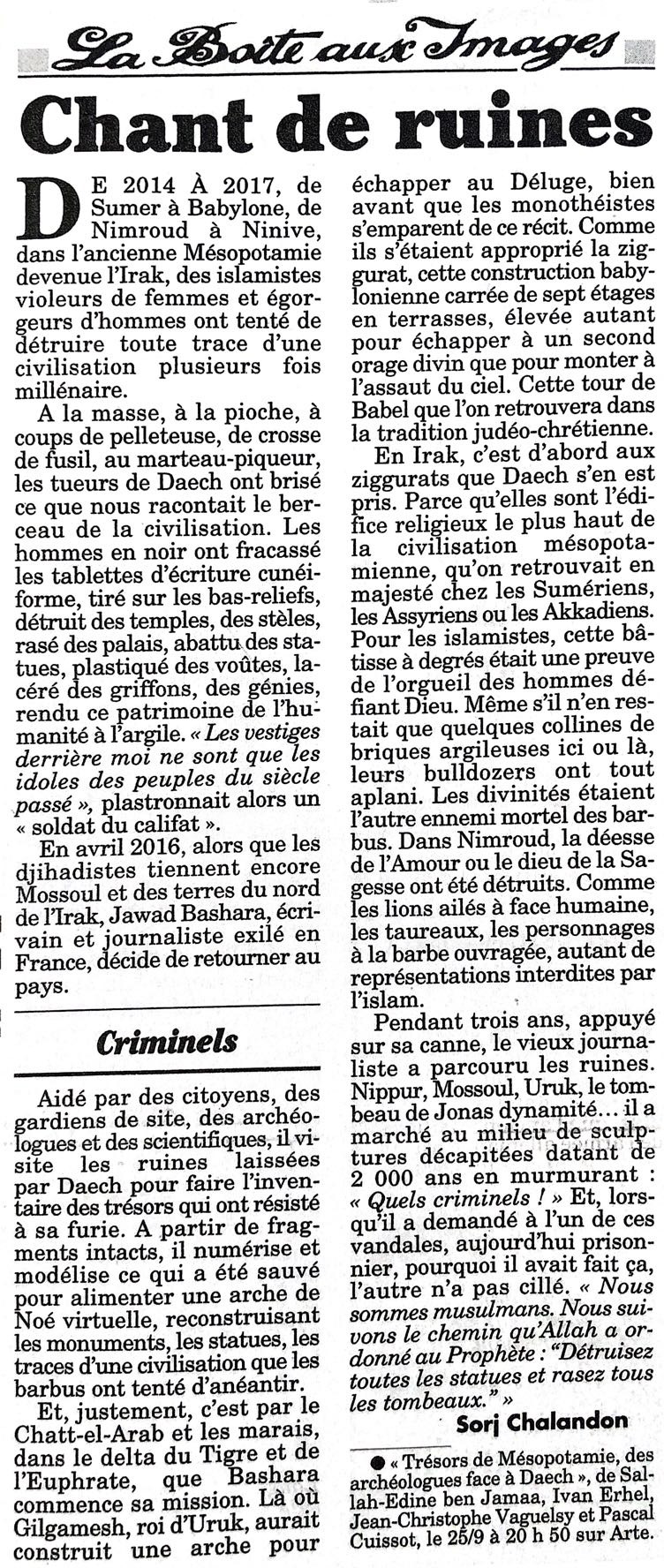 La Boîte aux Images

Chant de ruines

DE 2014 À 2017, de Sumer à Babylone, de Nimroud à Ninive, dans l'ancienne Mésopotamie devenue l'Irak, des islamistes violeurs de femmes et égorgeurs d'hommes ont tenté de détruire toute trace d'une civilisation plusieurs fois millénaire.

A la masse, à la pioche, à coups de pelleteuse, de crosse de fusil, au marteau-piqueur, les tueurs de Daech ont brisé ce que nous racontait le berceau de la civilisation. Les hommes en noir ont fracassé les tablettes d'écriture cunéiforme, tiré sur les bas-reliefs, détruit des temples, des stèles, rasé des palais, abattu des statues, plastiqué des voûtes, lacéré des griffons, des génies, rendu ce patrimoine de l'humanité à l'argile. « Les vestiges derrière moi ne sont que les idoles des peuples du siècle passé », plastronnait alors un « soldat du califat ».

En avril 2016, alors que les djihadistes tiennent encore Mossoul et des terres du nord de l'Irak, Jawad Bashara, écrivain et journaliste exilé en France, décide de retourner au pays.

Criminels

Aidé par des citoyens, des gardiens de site, des archéologues et des scientifiques, il visite les ruines laissées par Daech pour faire l'inventaire des trésors qui ont résisté à sa furie. A partir de fragments intacts, il numérise et modélise ce qui a été sauvé pour alimenter une arche de Noé virtuelle, reconstruisant les monuments, les statues, les traces d'une civilisation que les barbus ont tenté d'anéantir.

Et, justement, c'est par le Chatt-el-Arab et les marais, dans le delta du Tigre et de l'Euphrate, que Bashara commence sa mission. Là où Gilgamesh, roi d'Uruk, aurait construit une arche pour échapper au Déluge, bien avant que les monothéistes s'emparent de ce récit. Comme ils s'étaient approprié la ziggurat, cette construction babylonienne carrée de sept étages en terrasses, élevée autant pour échapper à un second orage divin que pour monter à l'assaut du ciel. Cette tour de Babel que l'on retrouvera dans la tradition judéo-chrétienne.

En Irak, c'est d'abord aux ziggurats que Daech s'en est pris. Parce qu'elles sont l'édifice religieux le plus haut de la civilisation mésopotamienne, qu'on retrouvait en majesté chez les Sumériens, les Assyriens ou les Akkadiens. Pour les islamistes, cette bâtisse à degrés était une preuve de l'orgueil des hommes défiant Dieu. Même s'il n'en restait que quelques collines de briques argileuses ici ou là, leurs bulldozers ont tout aplani. Les divinités étaient l'autre ennemi mortel des barbus. Dans Nimroud, la déesse de l'Amour ou le dieu de la Sagesse ont été détruits. Comme les lions ailés à face humaine, les taureaux, les personnages à la barbe ouvragée, autant de représentations interdites par l'islam.

Pendant trois ans, appuyé sur sa canne, le vieux journaliste a parcouru les ruines. Nippur, Mossoul, Uruk, le tombeau de Jonas dynamité… il a marché au milieu de sculptures décapitées datant de 2 000 ans en murmurant : « Quels criminels ! » Et, lorsqu'il a demandé à l'un de ces vandales, aujourd'hui prisonnier, pourquoi il avait fait ça, l'autre n'a pas cillé. « Nous sommes musulmans. Nous suivons le chemin qu'Allah a ordonné au Prophète : "Détruisez toutes les statues et rasez tous les tombeaux." »

Sorj Chalandon

● « Trésors de Mésopotamie, des archéologues face à Daech », de Sallah-Edine ben Jamaa, Ivan Erhel, Jean-Christophe Vaguelsy et Pascal Cuissot, le 25/9 à 20 h 50 sur Arte.